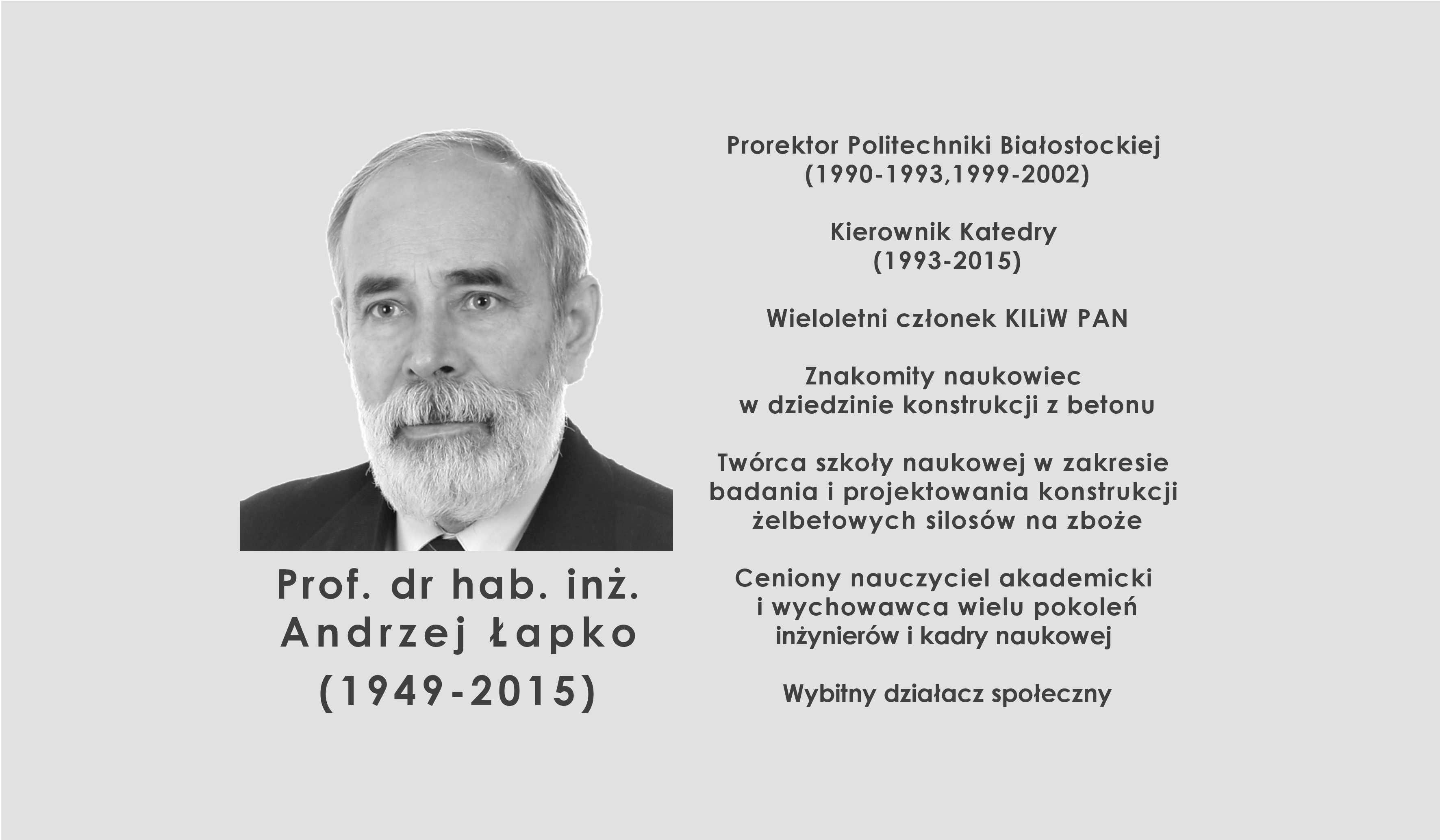 Prof. dr hab. inż.
Andrzej Łapko
(1949-2015)

Prorektor Politechniki Białostockiej
(1990-1993,1999-2002)

Kierownik Katedry
(1993-2015)

Wieloletni członek KILiW PAN

Znakomity naukowiec
w dziedzinie konstrukcji z betonu

Twórca szkoły naukowej w zakresie
badania i projektowania konstrukcji
żelbetowych silosów na zboże

Ceniony nauczyciel akademicki
i wychowawca wielu pokoleń
inżynierów i kadry naukowej

Wybitny działacz społeczny